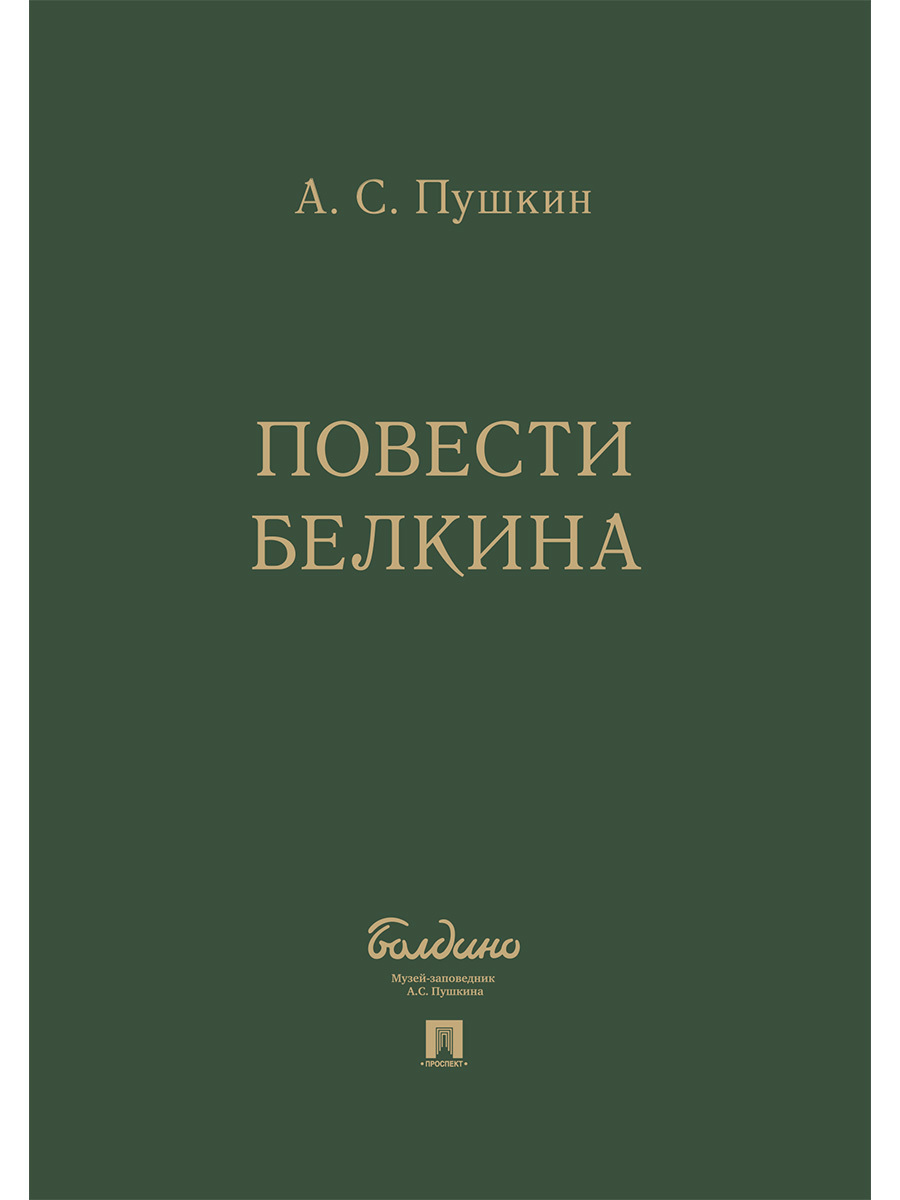 А. С. Пушкин

ПОВЕСТИ
БЕЛКИНА

болдино
Музей-заповедник
А.С. Пушкина

• ПРОСПЕКТ •